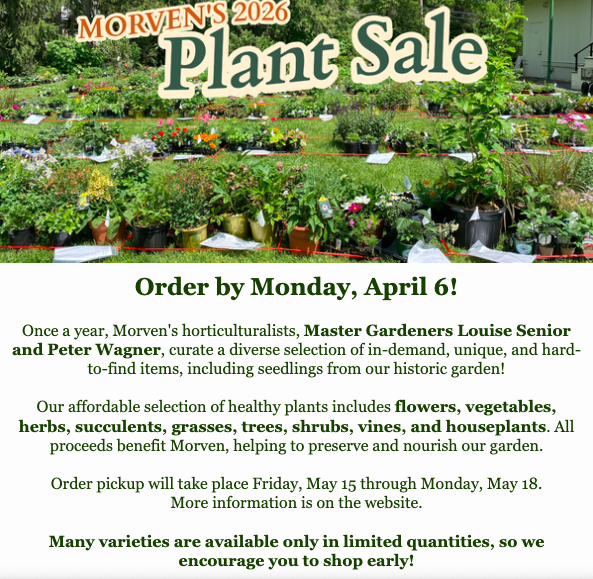 MORVEN'S 2026
Plant Sale

Order by Monday, April 6!

Once a year, Morven's horticulturalists, Master Gardeners Louise Senior and Peter Wagner, curate a diverse selection of in-demand, unique, and hard-to-find items, including seedlings from our historic garden!

Our affordable selection of healthy plants includes flowers, vegetables, herbs, succulents, grasses, trees, shrubs, vines, and houseplants. All proceeds benefit Morven, helping to preserve and nourish our garden.

Order pickup will take place Friday, May 15 through Monday, May 18.
More information is on the website.

Many varieties are available only in limited quantities, so we encourage you to shop early!